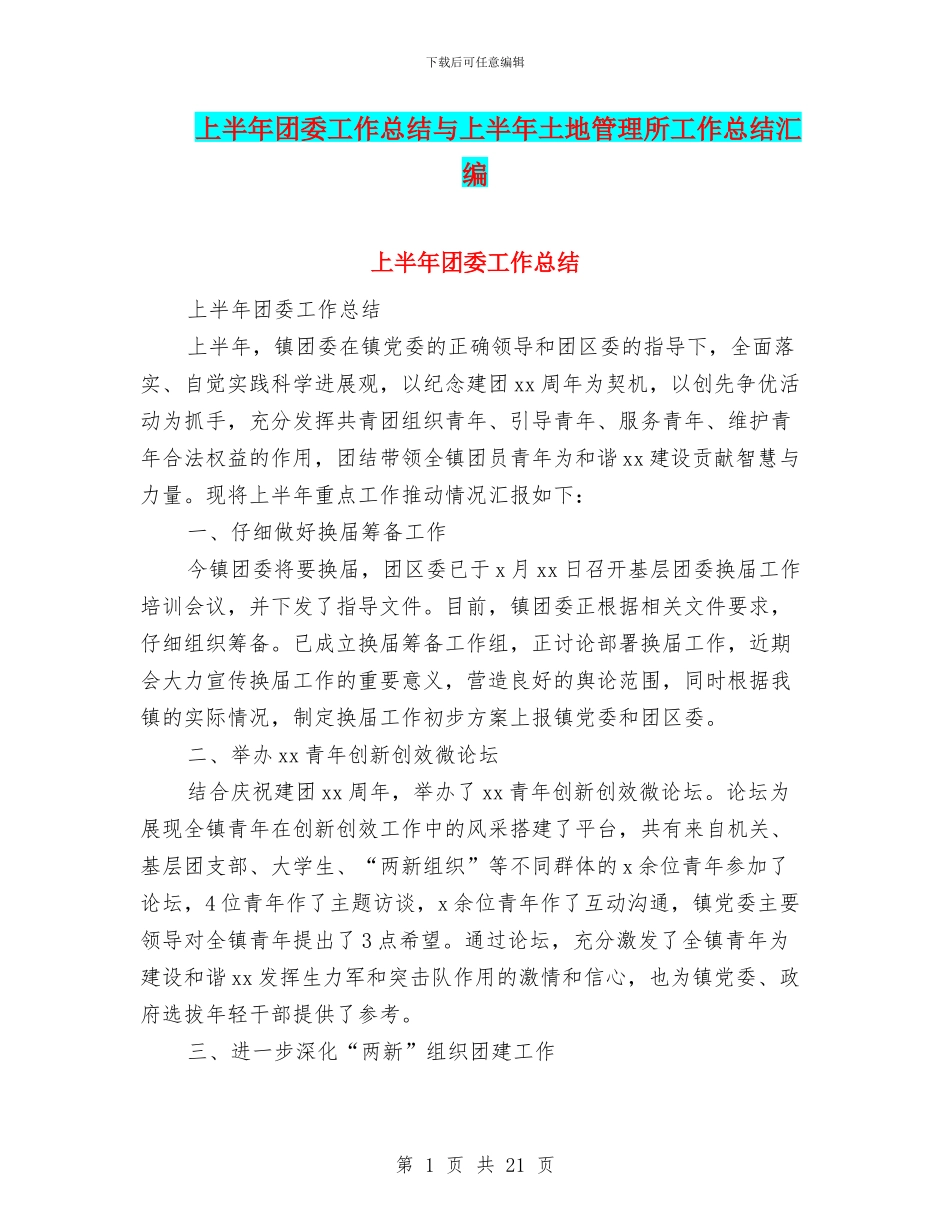 下载后可任意编辑

上半年团委工作总结与上半年土地管理所工作总结汇编

上半年团委工作总结

上半年团委工作总结

上半年，镇团委在镇党委的正确领导和团区委的指导下，全面落实、自觉实践科学进展观，以纪念建团xx周年为契机，以创先争优活动为抓手，充分发挥共青团组织青年、引导青年、服务青年、维护青年合法权益的作用，团结带领全镇团员青年为和谐xx建设贡献智慧与力量。现将上半年重点工作推动情况汇报如下：

一、仔细做好换届筹备工作

今镇团委将要换届，团区委已于x月xx日召开基层团委换届工作培训会议，并下发了指导文件。目前，镇团委正根据相关文件要求，仔细组织筹备。已成立换届筹备工作组，正讨论部署换届工作，近期会大力宣传换届工作的重要意义，营造良好的舆论范围，同时根据我镇的实际情况，制定换届工作初步方案上报镇党委和团区委。

二、举办xx青年创新创效微论坛

结合庆祝建团xx周年，举办了xx青年创新创效微论坛。论坛为展现全镇青年在创新创效工作中的风采搭建了平台，共有来自机关、基层团支部、大学生、“两新组织”等不同群体的x余位青年参加了论坛，4位青年作了主题访谈，x余位青年作了互动沟通，镇党委主要领导对全镇青年提出了3点希望。通过论坛，充分激发了全镇青年为建设和谐xx发挥生力军和突击队作用的激情和信心，也为镇党委、政府选拔年轻干部提供了参考。

三、进一步深化“两新”组织团建工作

第 1 页 共 21 页